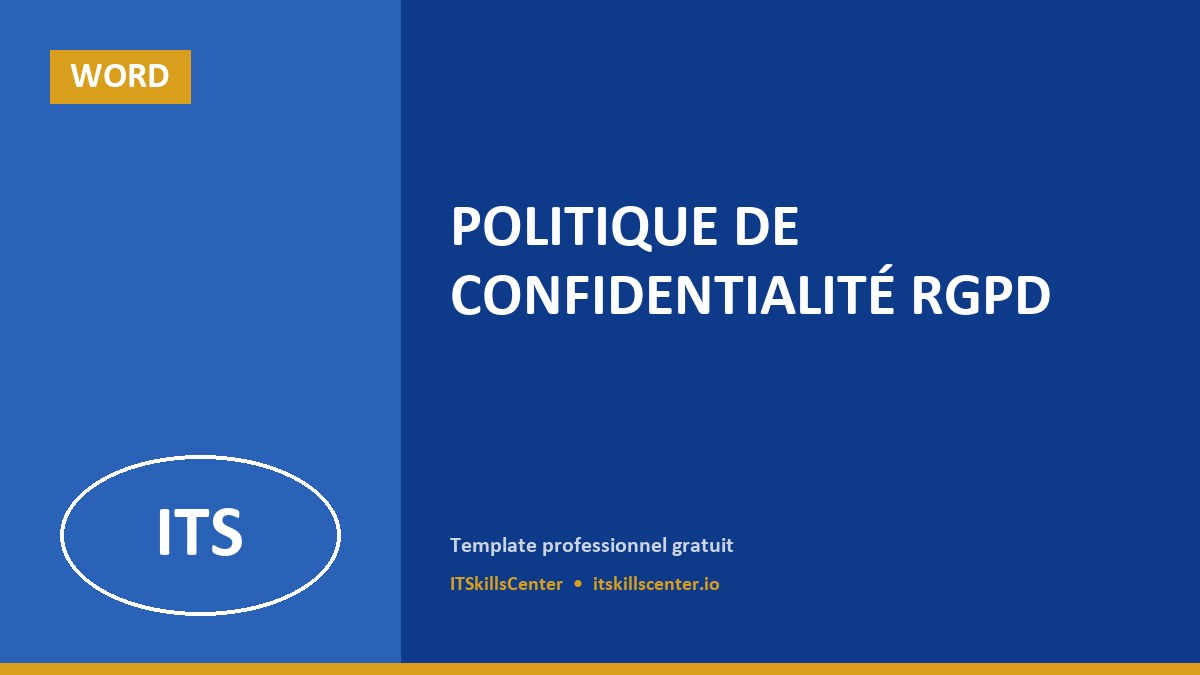 WORD

ITS

POLITIQUE DE CONFIDENTIALITÉ RGPD

Template professionnel gratuit

ITSkillsCenter • itskillscenter.io